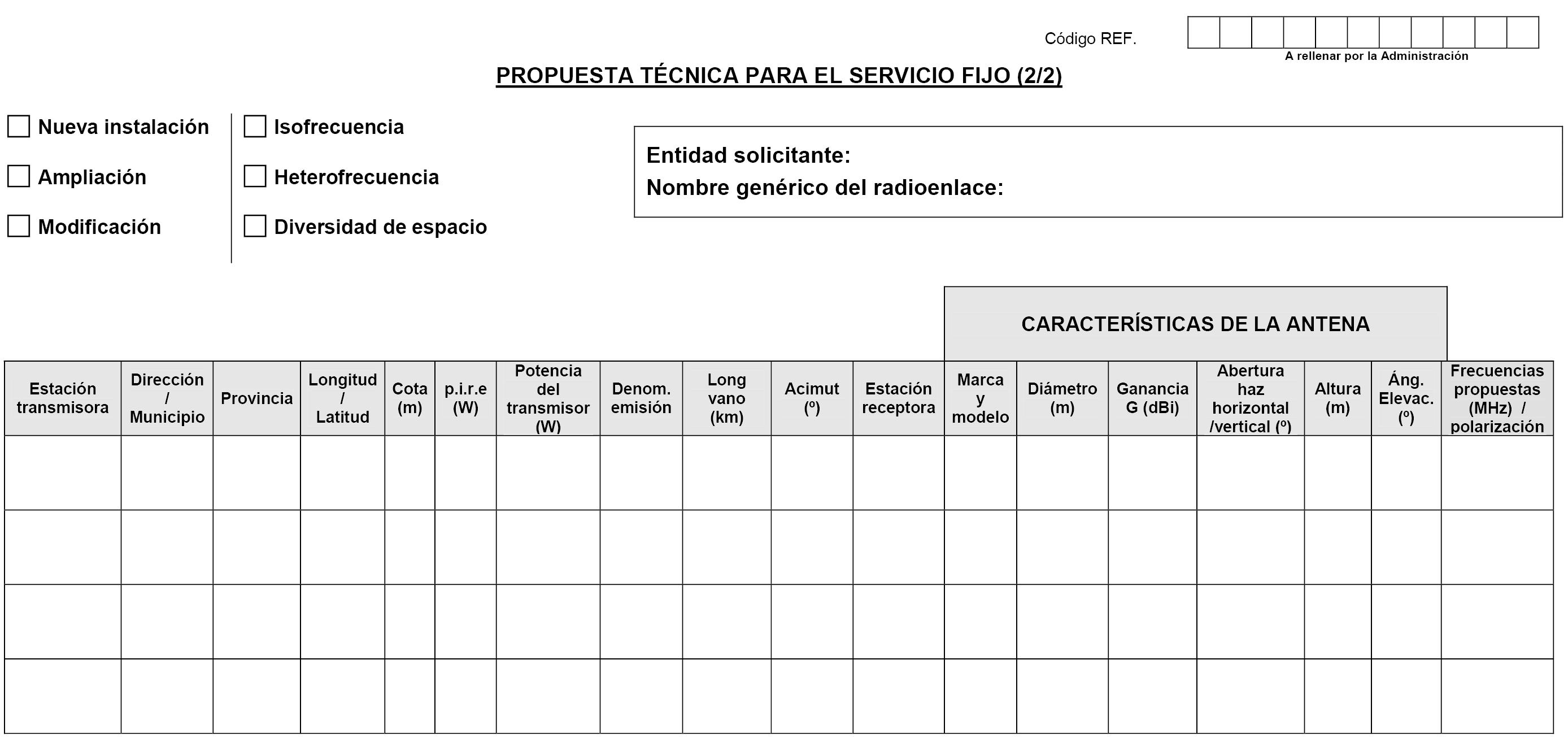 Código REF.

A rellenar por la Administración

PROPUESTA TÉCNICA PARA EL SERVICIO FIJO (2/2)

Nueva instalación
Ampliación
Modificación

Isofrecuencia
Heterofrecuencia
Diversidad de espacio

Entidad solicitante:
Nombre genérico del radioenlace:

CARACTERÍSTICAS DE LA ANTENA

| Estación transmisora | Dirección / Municipio | Provincia | Longitud / Latitud | Cota (m) | p.i.r.e (W) | Potencia del transmisor (W) | Denom. emisión | Long vano (km) | Acimut (º) | Estación receptora | Marca y modelo | Diámetro (m) | Ganancia G (dBi) | Abertura haz horizontal /vertical (º) | Altura (m) | Áng. Elevac. (º) | Frecuencias propuestas (MHz) / polarización |
|---|---|---|---|---|---|---|---|---|---|---|---|---|---|---|---|---|---|
| | | | | | | | | | | | | | | | | | |
| | | | | | | | | | | | | | | | | | |
| | | | | | | | | | | | | | | | | | |
| | | | | | | | | | | | | | | | | | |